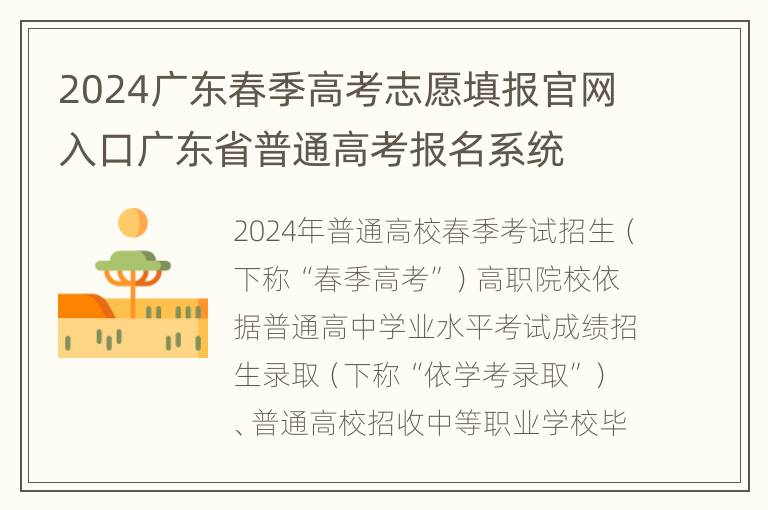 2024广东春季高考志愿填报官网入口广东省普通高考报名系统

2024年普通高校春季考试招生（下称“春季高考”）高职院校依据普通高中学业水平考试成绩招生录取（下称“依学考录取”）、普通高校招收中等职业学校毕